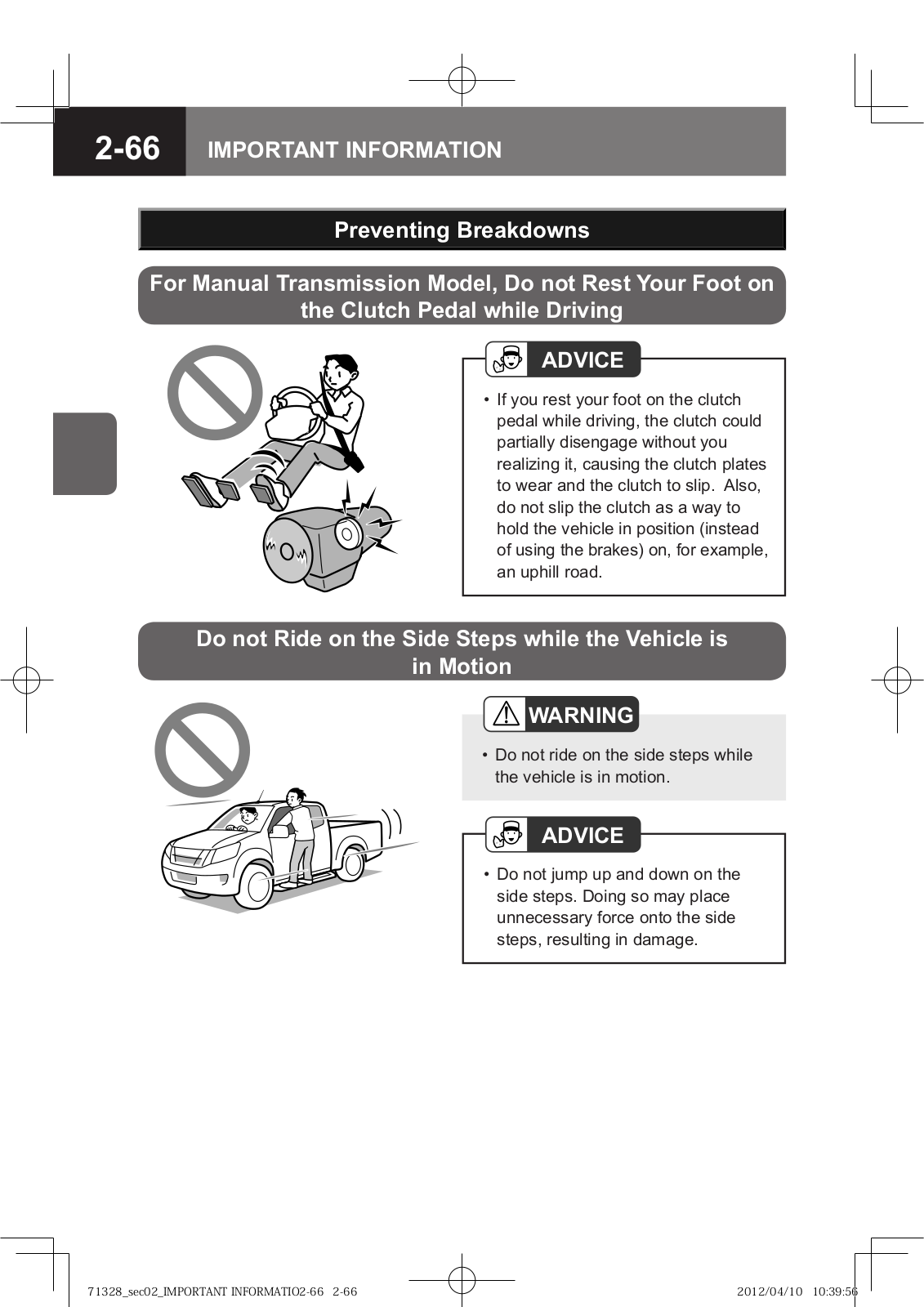 2-66 IMPORTANT INFORMATION

Preventing Breakdowns

For Manual Transmission Model, Do not Rest Your Foot on the Clutch Pedal while Driving

ADVICE

• If you rest your foot on the clutch pedal while driving, the clutch could partially disengage without you realizing it, causing the clutch plates to wear and the clutch to slip. Also, do not slip the clutch as a way to hold the vehicle in position (instead of using the brakes) on, for example, an uphill road.

Do not Ride on the Side Steps while the Vehicle is in Motion

WARNING

• Do not ride on the side steps while the vehicle is in motion.

ADVICE

• Do not jump up and down on the side steps. Doing so may place unnecessary force onto the side steps, resulting in damage.

71328_sec02_IMPORTANT INFORMATIO2-66 2-66 2012/04/10 10:39:56